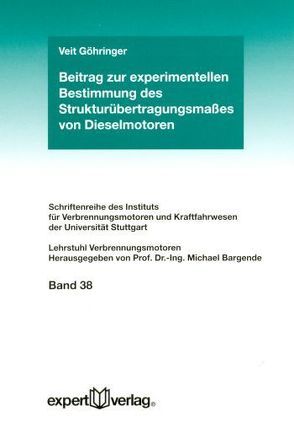 Veit Göhringer

Beitrag zur experimentellen Bestimmung des Strukturübertragungsmaßes von Dieselmotoren

Schriftenreihe des Instituts für Verbrennungsmotoren und Kraftfahrwesen der Universität Stuttgart

Lehrstuhl Verbrennungsmotoren Herausgegeben von Prof. Dr.-Ing. Michael Bargende

Band 38

expert verlag®